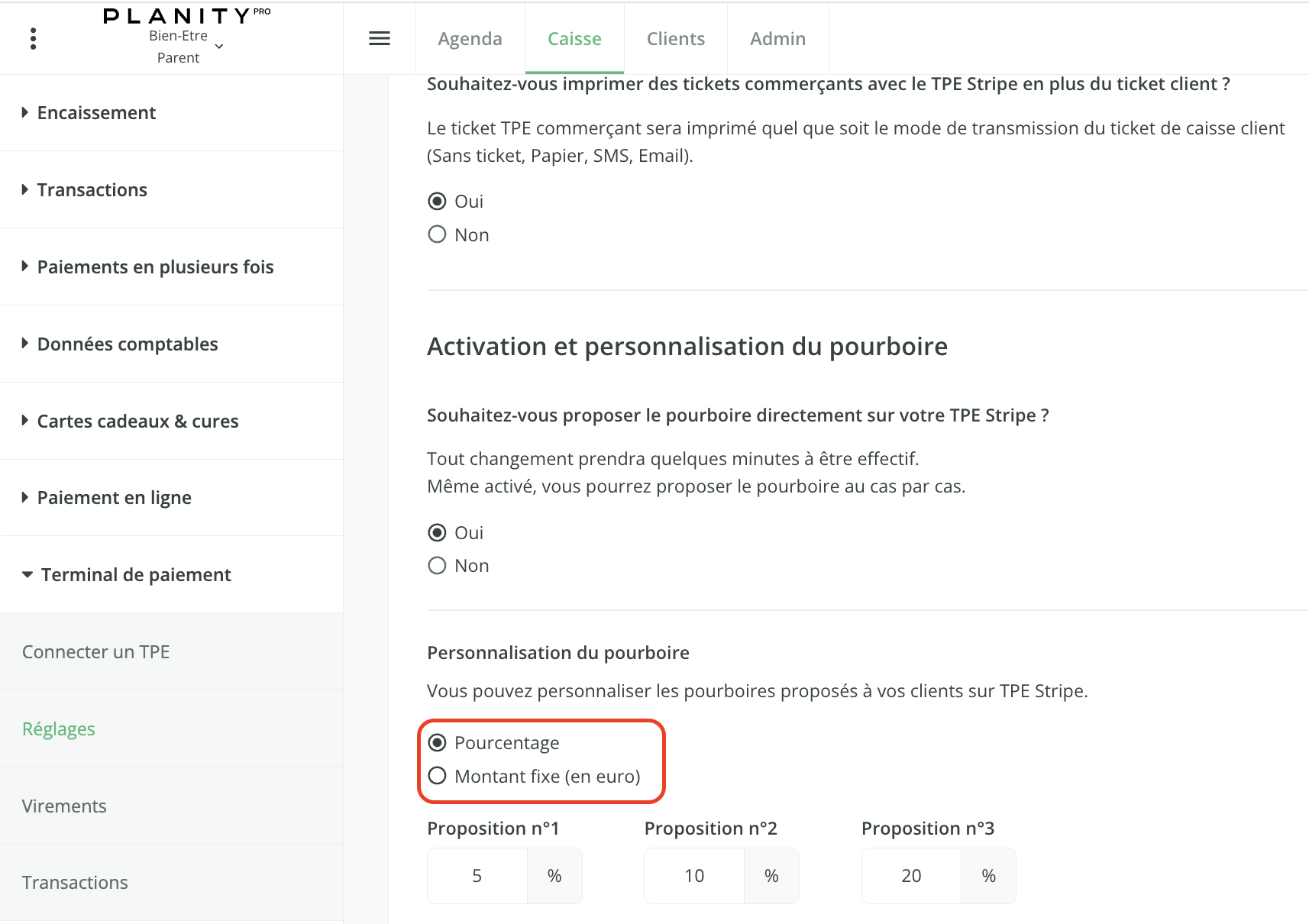 PLANITY PRO
Bien-Etre Parent

Agenda
Caisse
Clients
Admin

Encaissement
Transactions
Paiements en plusieurs fois
Données comptables
Cartes cadeaux & cures
Paiement en ligne
Terminal de paiement
Connecter un TPE
Réglages
Virements
Transactions

Souhaitez-vous imprimer des tickets commerçants avec le TPE Stripe en plus du ticket client ?

Le ticket TPE commerçant sera imprimé quel que soit le mode de transmission du ticket de caisse client (Sans ticket, Papier, SMS, Email).

Oui
Non

Activation et personnalisation du pourboire

Souhaitez-vous proposer le pourboire directement sur votre TPE Stripe ?

Tout changement prendra quelques minutes à être effectif.
Même activé, vous pourrez proposer le pourboire au cas par cas.

Oui
Non

Personnalisation du pourboire

Vous pouvez personnaliser les pourboires proposés à vos clients sur TPE Stripe.

Pourcentage
Montant fixe (en euro)

Proposition n°1
5 %
Proposition n°2
10 %
Proposition n°3
20 %